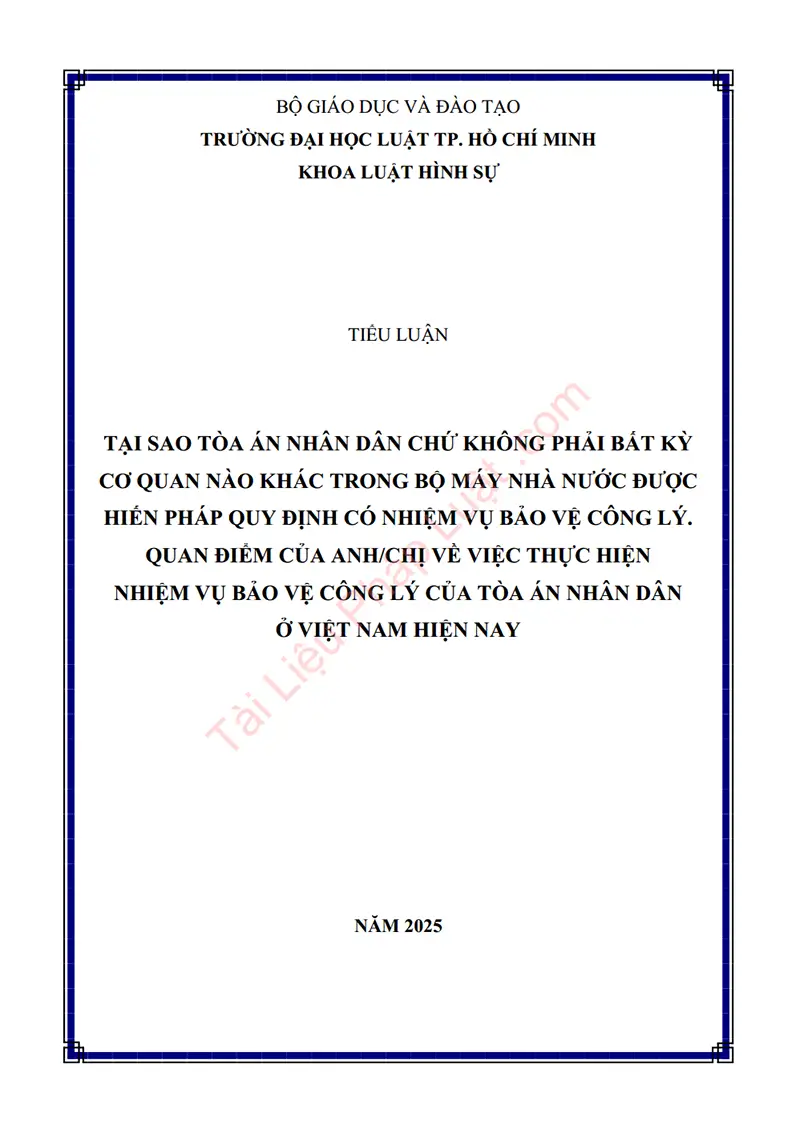 BỘ GIÁO DỤC VÀ ĐÀO TẠO
TRƯỜNG ĐẠI HỌC LUẬT TP. HỒ CHÍ MINH
KHOA LUẬT HÌNH SỰ

TIỂU LUẬN

TẠI SAO TÒA ÁN NHÂN DÂN CHỨ KHÔNG PHẢI BẤT KỲ CƠ QUAN NÀO KHÁC TRONG BỘ MÁY NHÀ NƯỚC ĐƯỢC HIẾN PHÁP QUY ĐỊNH CÓ NHIỆM VỤ BẢO VỆ CÔNG LÝ. QUAN ĐIỂM CỦA ANH/CHỊ VỀ VIỆC THỰC HIỆN NHIỆM VỤ BẢO VỆ CÔNG LÝ CỦA TÒA ÁN NHÂN DÂN Ở VIỆT NAM HIỆN NAY

Tài Liệu Pháp Luật.com

NĂM 2025